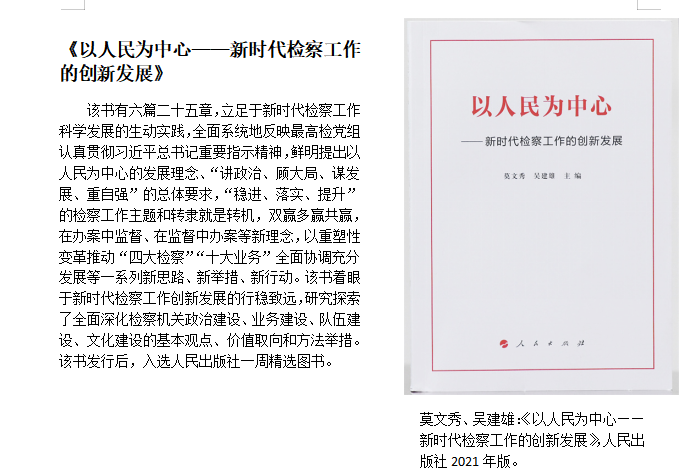 《以人民为中心——新时代检察工作的创新发展》

该书有六篇二十五章，立足于新时代检察工作科学发展的生动实践，全面系统地反映最高检党组认真贯彻习近平总书记重要指示精神，鲜明提出以人民为中心的发展理念、“讲政治、顾大局、谋发展、重自强”的总体要求，“稳进、落实、提升”的检察工作主题和转隶就是转机，双赢多赢共赢，在办案中监督、在监督中办案等新理念，以重塑性变革推动“四大检察”“十大业务”全面协调充分发展等一系列新思路、新举措、新行动。该书着眼于新时代检察工作创新发展的行稳致远，研究探索了全面深化检察机关政治建设、业务建设、队伍建设、文化建设的基本观点、价值取向和方法举措。该书发行后，入选人民出版社一周精选图书。

以人民为中心

——新时代检察工作的创新发展

莫文秀 吴建雄 主编

人民出版社

莫文秀、吴建雄:《以人民为中心——新时代检察工作的创新发展》,人民出版社2021年版。